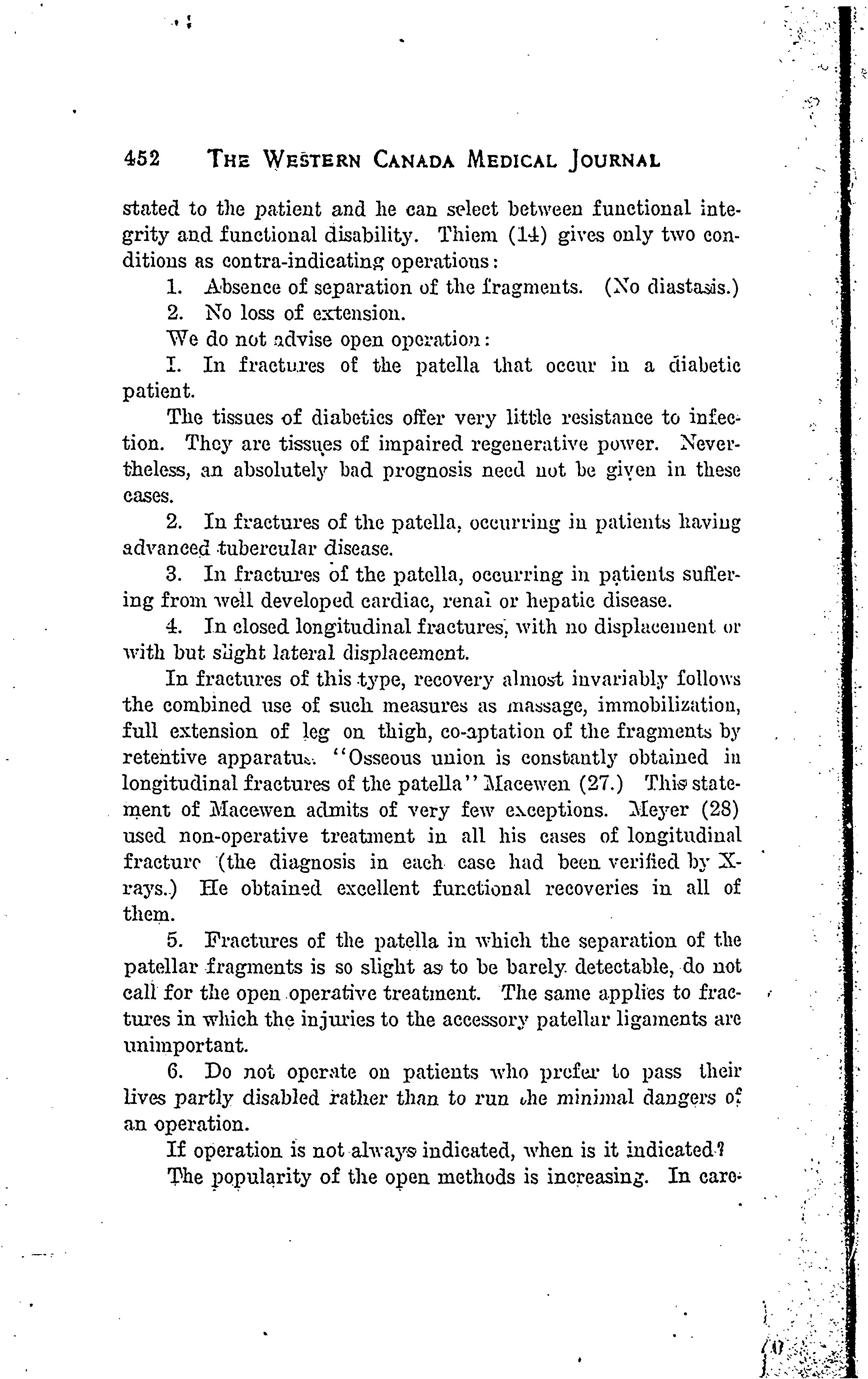 452 THE WESTERN CANADA MEDICAL JOURNAL

stated to the patient and he can select between functional integrity and functional disability. Thiem (14) gives only two conditions as contra-indicating operations:

1. Absence of separation of the fragments. (No diastasis.)

2. No loss of extension.

We do not advise open operation:

I. In fractures of the patella that occur in a diabetic patient.

The tissues of diabetics offer very little resistance to infection. They are tissues of impaired regenerative power. Nevertheless, an absolutely bad prognosis need not be given in these cases.

2. In fractures of the patella, occurring in patients having advanced tubercular disease.

3. In fractures of the patella, occurring in patients suffering from well developed cardiac, renal or hepatic disease.

4. In closed longitudinal fractures, with no displacement or with but slight lateral displacement.

In fractures of this type, recovery almost invariably follows the combined use of such measures as massage, immobilization, full extension of leg on thigh, co-aptation of the fragments by retentive apparatus. "Osseous union is constantly obtained in longitudinal fractures of the patella" Macewen (27.) This statement of Macewen admits of very few exceptions. Meyer (28) used non-operative treatment in all his cases of longitudinal fracture (the diagnosis in each case had been verified by X-rays.) He obtained excellent functional recoveries in all of them.

5. Fractures of the patella in which the separation of the patellar fragments is so slight as to be barely detectable, do not call for the open operative treatment. The same applies to fractures in which the injuries to the accessory patellar ligaments are unimportant.

6. Do not operate on patients who prefer to pass their lives partly disabled rather than to run the minimal dangers of an operation.

If operation is not always indicated, when is it indicated?

The popularity of the open methods is increasing. In care-